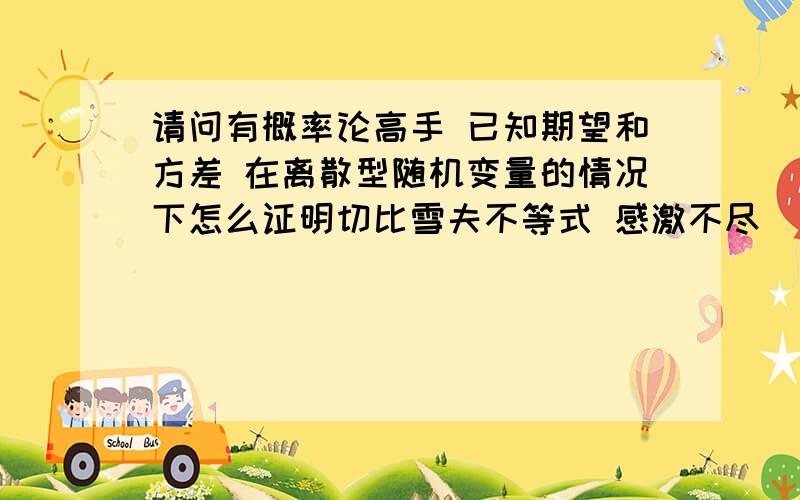 请问有概率论高手 已知期望和方差 在离散型随机变量的情况下怎么证明切比雪夫不等式 感激不尽

School Bus